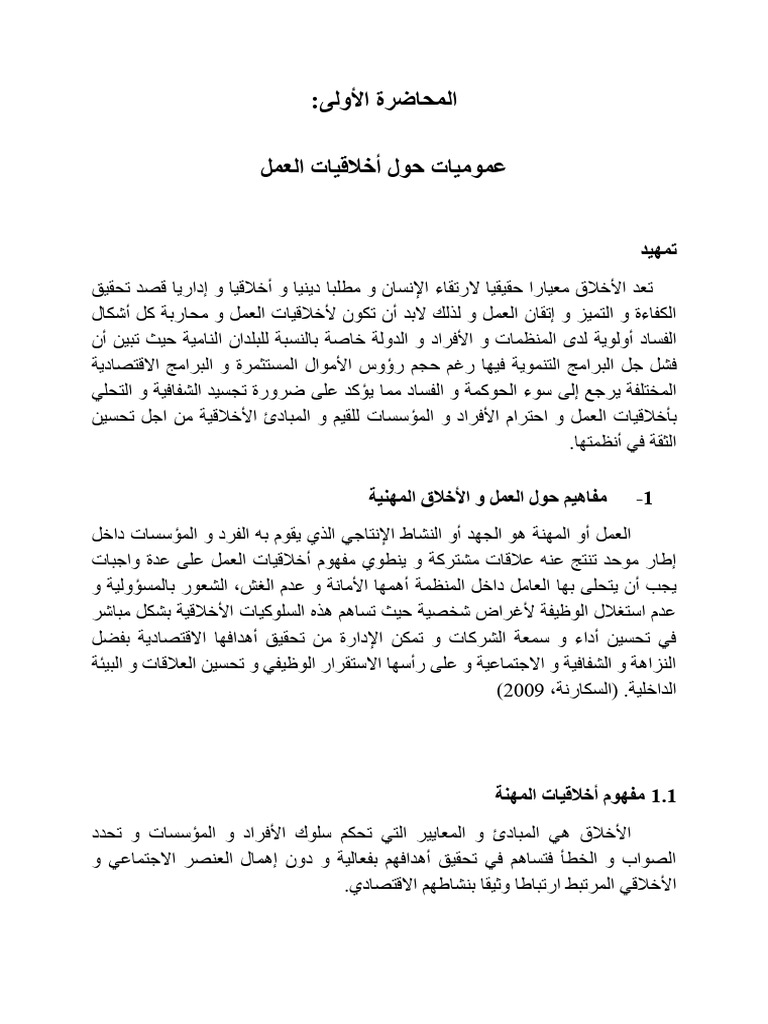 المحاضرة الأولى:

عموميات حول أخلاقيات العمل

تمهيد

تعد الأخلاق معيارا حقيقيا لارتقاء الإنسان و مطلبا دينيا و أخلاقيا و إداريا قصد تحقيق الكفاءة و التميز و إتقان العمل و لذلك لابد أن تكون لأخلاقيات العمل و محاربة كل أشكال الفساد أولوية لدى المنظمات و الأفراد و الدولة خاصة بالنسبة للبلدان النامية حيث تبين أن فشل جل البرامج التنموية فيها رغم حجم رؤوس الأموال المستثمرة و البرامج الاقتصادية المختلفة يرجع إلى سوء الحوكمة و الفساد مما يؤكد على ضرورة تجسيد الشفافية و التحلي بأخلاقيات العمل و احترام الأفراد و المؤسسات للقيم و المبادئ الأخلاقية من اجل تحسين الثقة في أنظمتها.

1- مفاهيم حول العمل و الأخلاق المهنية

العمل أو المهنة هو الجهد أو النشاط الإنتاجي الذي يقوم به الفرد و المؤسسات داخل إطار موحد تنتج عنه علاقات مشتركة و ينطوي مفهوم أخلاقيات العمل على عدة واجبات يجب أن يتحلى بها العامل داخل المنظمة أهمها الأمانة و عدم الغش، الشعور بالمسؤولية و عدم استغلال الوظيفة لأغراض شخصية حيث تساهم هذه السلوكيات الأخلاقية بشكل مباشر في تحسين أداء و سمعة الشركات و تمكن الإدارة من تحقيق أهدافها الاقتصادية بفضل النزاهة و الشفافية و الاجتماعية و على رأسها الاستقرار الوظيفي و تحسين العلاقات و البيئة الداخلية. (السكارنة، 2009)

1.1 مفهوم أخلاقيات المهنة

الأخلاق هي المبادئ و المعايير التي تحكم سلوك الأفراد و المؤسسات و تحدد الصواب و الخطأ فتساهم في تحقيق أهدافهم بفعالية و دون إهمال العنصر الاجتماعي و الأخلاقي المرتبط ارتباطا وثيقا بنشاطهم الاقتصادي.